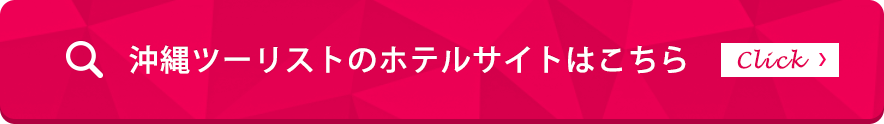 沖縄ツーリストのホテルサイトはこちら

Click ›